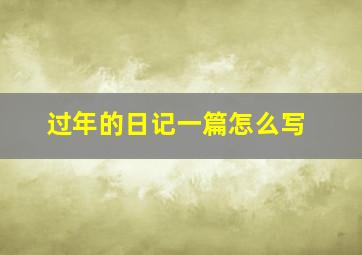 过年的日记一篇怎么写